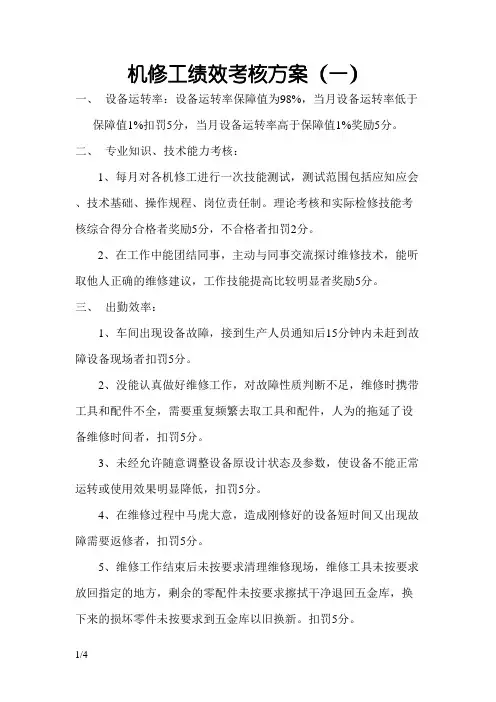 机修工绩效考核方案（一）

一、 设备运转率：设备运转率保障值为98%，当月设备运转率低于保障值1%扣罚5分，当月设备运转率高于保障值1%奖励5分。

二、 专业知识、技术能力考核：

1、每月对各机修工进行一次技能测试，测试范围包括应知应会、技术基础、操作规程、岗位责任制。理论考核和实际检修技能考核综合得分合格者奖励5分，不合格者扣罚2分。

2、在工作中能团结同事，主动与同事交流探讨维修技术，能听取他人正确的维修建议，工作技能提高比较明显者奖励5分。

三、 出勤效率：

1、车间出现设备故障，接到生产人员通知后15分钟内未赶到故障设备现场者扣罚5分。

2、没能认真做好维修工作，对故障性质判断不足，维修时携带工具和配件不全，需要重复频繁去取工具和配件，人为的拖延了设备维修时间者，扣罚5分。

3、未经允许随意调整设备原设计状态及参数，使设备不能正常运转或使用效果明显降低，扣罚5分。

4、在维修过程中马虎大意，造成刚修好的设备短时间又出现故障需要返修者，扣罚5分。

5、维修工作结束后未按要求清理维修现场，维修工具未按要求放回指定的地方，剩余的零配件未按要求擦拭干净退回五金库，换下来的损坏零件未按要求到五金库以旧换新。扣罚5分。

1/4